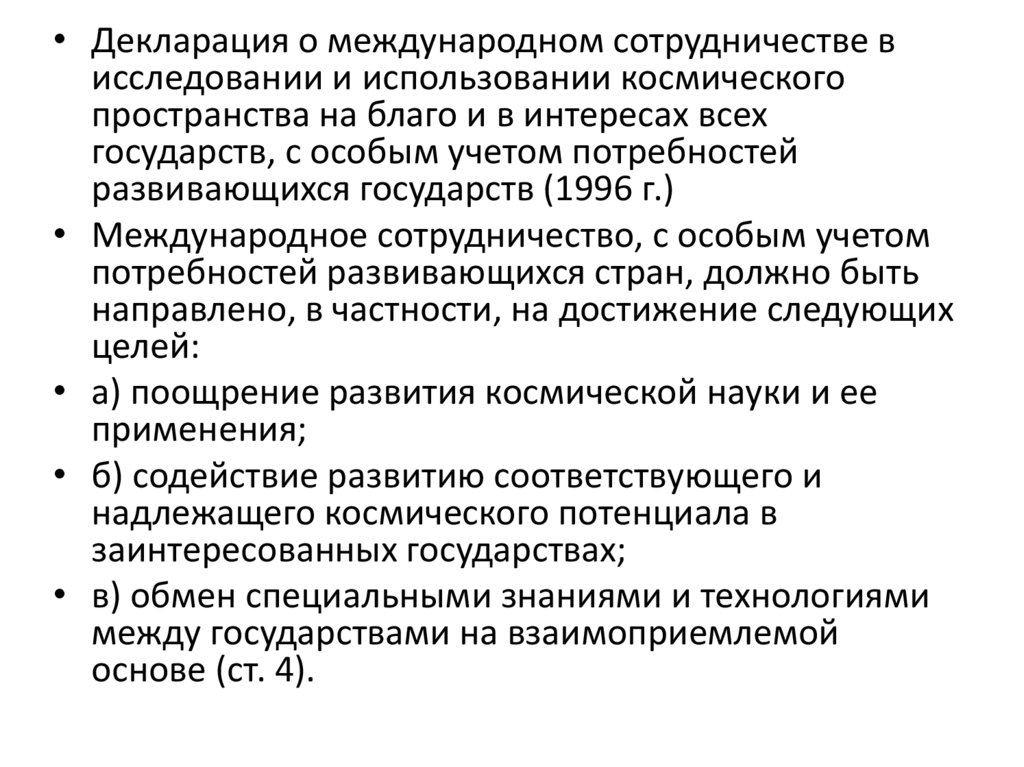 • Декларация о международном сотрудничестве в исследовании и использовании космического пространства на благо и в интересах всех государств, с особым учетом потребностей развивающихся государств (1996 г.)

• Международное сотрудничество, с особым учетом потребностей развивающихся стран, должно быть направлено, в частности, на достижение следующих целей:

• а) поощрение развития космической науки и ее применения;

• б) содействие развитию соответствующего и надлежащего космического потенциала в заинтересованных государствах;

• в) обмен специальными знаниями и технологиями между государствами на взаимоприемлемой основе (ст. 4).